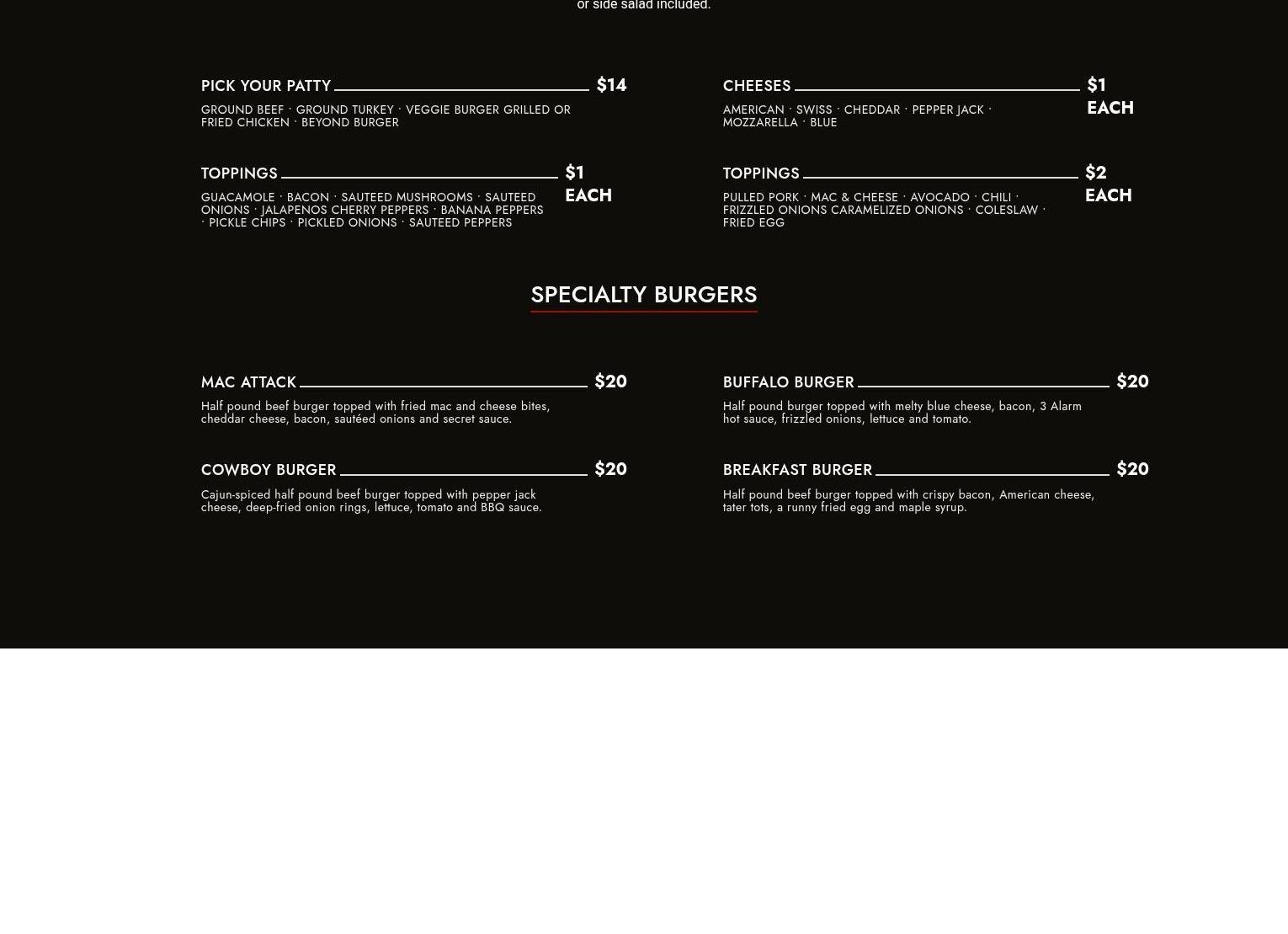 or side salad included.

PICK YOUR PATTY $14
GROUND BEEF · GROUND TURKEY · VEGGIE BURGER GRILLED OR FRIED CHICKEN · BEYOND BURGER

TOPPINGS $1 EACH
GUACAMOLE · BACON · SAUTEED MUSHROOMS · SAUTEED ONIONS · JALAPENOS CHERRY PEPPERS · BANANA PEPPERS · PICKLE CHIPS · PICKLED ONIONS · SAUTEED PEPPERS

CHEESES $1 EACH
AMERICAN · SWISS · CHEDDAR · PEPPER JACK · MOZZARELLA · BLUE

TOPPINGS $2 EACH
PULLED PORK · MAC & CHEESE · AVOCADO · CHILI · FRIZZLED ONIONS CARAMELIZED ONIONS · COLESLAW · FRIED EGG

SPECIALTY BURGERS

MAC ATTACK $20
Half pound beef burger topped with fried mac and cheese bites, cheddar cheese, bacon, sautéed onions and secret sauce.

COWBOY BURGER $20
Cajun-spiced half pound beef burger topped with pepper jack cheese, deep-fried onion rings, lettuce, tomato and BBQ sauce.

BUFFALO BURGER $20
Half pound burger topped with melty blue cheese, bacon, 3 Alarm hot sauce, frizzled onions, lettuce and tomato.

BREAKFAST BURGER $20
Half pound beef burger topped with crispy bacon, American cheese, tater tots, a runny fried egg and maple syrup.